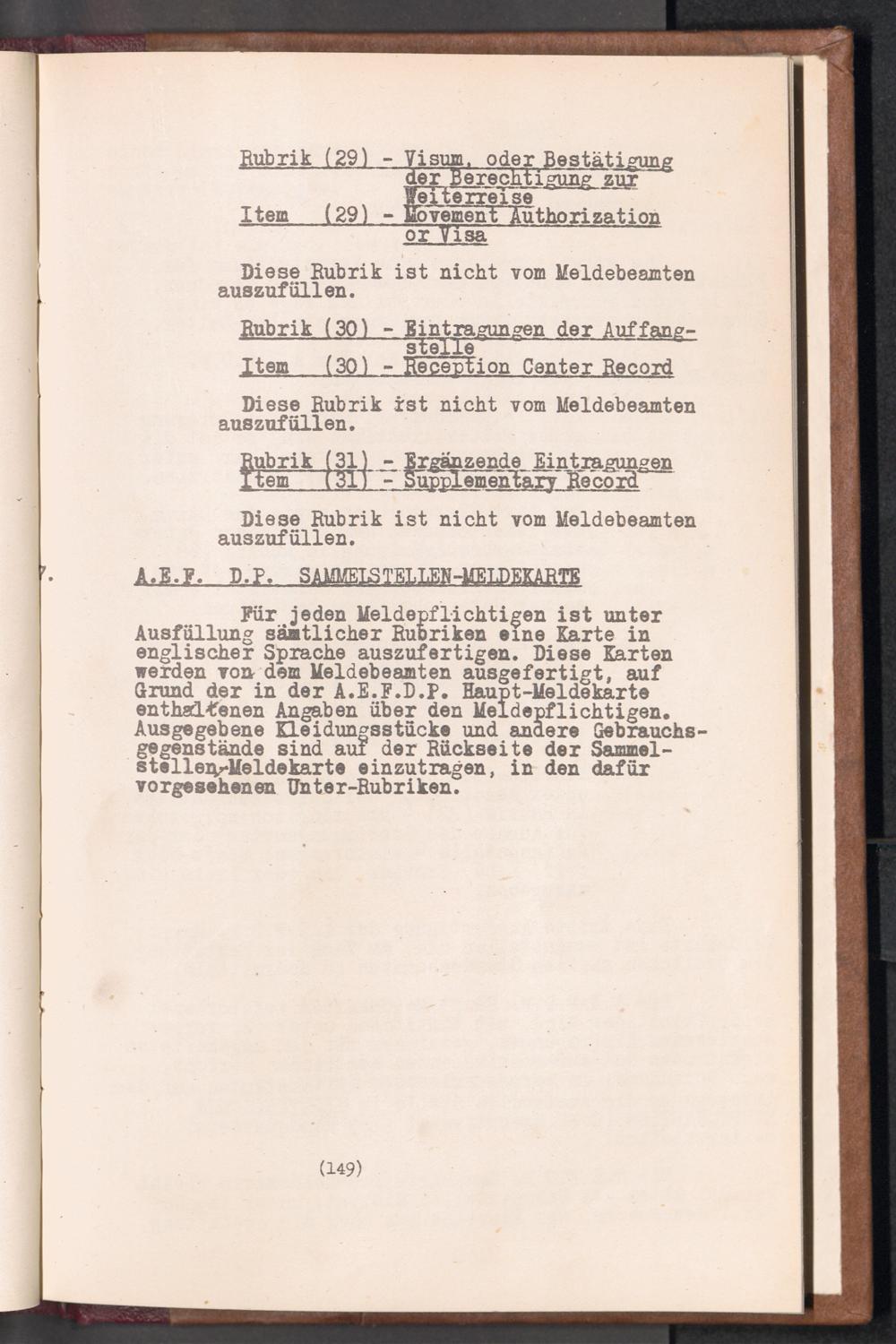 Rubrik (29) - Visum, oder Bestätigung der Berechtigung zur Weiterreise
Item (29) - Movement Authorization or Visa

Diese Rubrik ist nicht vom Meldebeamten auszufüllen.

Rubrik (30) - Eintragungen der Auffangstelle
Item (30) - Reception Center Record

Diese Rubrik ist nicht vom Meldebeamten auszufüllen.

Rubrik (31) - Ergänzende Eintragungen
Item (31) - Supplementary Record

Diese Rubrik ist nicht vom Meldebeamten auszufüllen.

7. A.E.F. D.P. SAMMELSTELLEN-MELDEKARTE

Für jeden Meldepflichtigen ist unter Ausfüllung sämtlicher Rubriken eine Karte in englischer Sprache auszufertigen. Diese Karten werden von dem Meldebeamten ausgefertigt, auf Grund der in der A.E.F.D.P. Haupt-Meldekarte enthaltenen Angaben über den Meldepflichtigen. Ausgegebene Kleidungsstücke und andere Gebrauchsgegenstände sind auf der Rückseite der Sammelstellen-Meldekarte einzutragen, in den dafür vorgesehenen Unter-Rubriken.

(149)